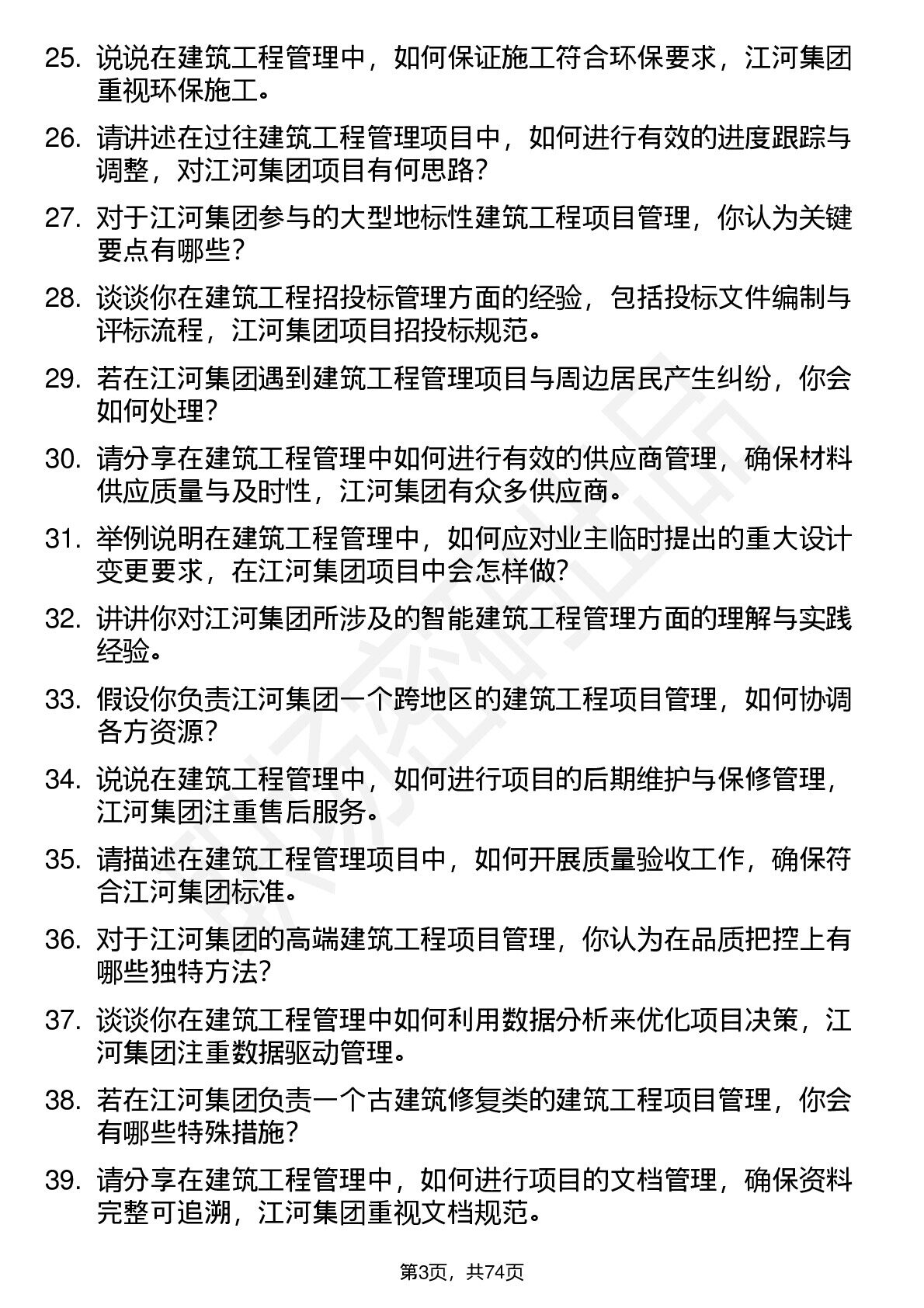 25. 说说在建筑工程管理中，如何保证施工符合环保要求，江河集团重视环保施工。

26. 请讲述在过往建筑工程管理项目中，如何进行有效的进度跟踪与调整，对江河集团项目有何思路？

27. 对于江河集团参与的大型地标性建筑工程项目管理，你认为关键要点有哪些？

28. 谈谈你在建筑工程招投标管理方面的经验，包括投标文件编制与评标流程，江河集团项目招投标规范。

29. 若在江河集团遇到建筑工程管理项目与周边居民产生纠纷，你会如何处理？

30. 请分享在建筑工程管理中如何进行有效的供应商管理，确保材料供应质量与及时性，江河集团有众多供应商。

31. 举例说明在建筑工程管理中，如何应对业主临时提出的重大设计变更要求，在江河集团项目中会怎样做？

32. 讲讲你对江河集团所涉及的智能建筑工程管理方面的理解与实践经验。

33. 假设你负责江河集团一个跨地区的建筑工程项目管理，如何协调各方资源？

34. 说说在建筑工程管理中，如何进行项目的后期维护与保修管理，江河集团注重售后服务。

35. 请描述在建筑工程管理项目中，如何开展质量验收工作，确保符合江河集团标准。

36. 对于江河集团的高端建筑工程项目管理，你认为在品质把控上有哪些独特方法？

37. 谈谈你在建筑工程管理中如何利用数据分析来优化项目决策，江河集团注重数据驱动管理。

38. 若在江河集团负责一个古建筑修复类的建筑工程项目管理，你会有哪些特殊措施？

39. 请分享在建筑工程管理中，如何进行项目的文档管理，确保资料完整可追溯，江河集团重视文档规范。

第3页，共74页